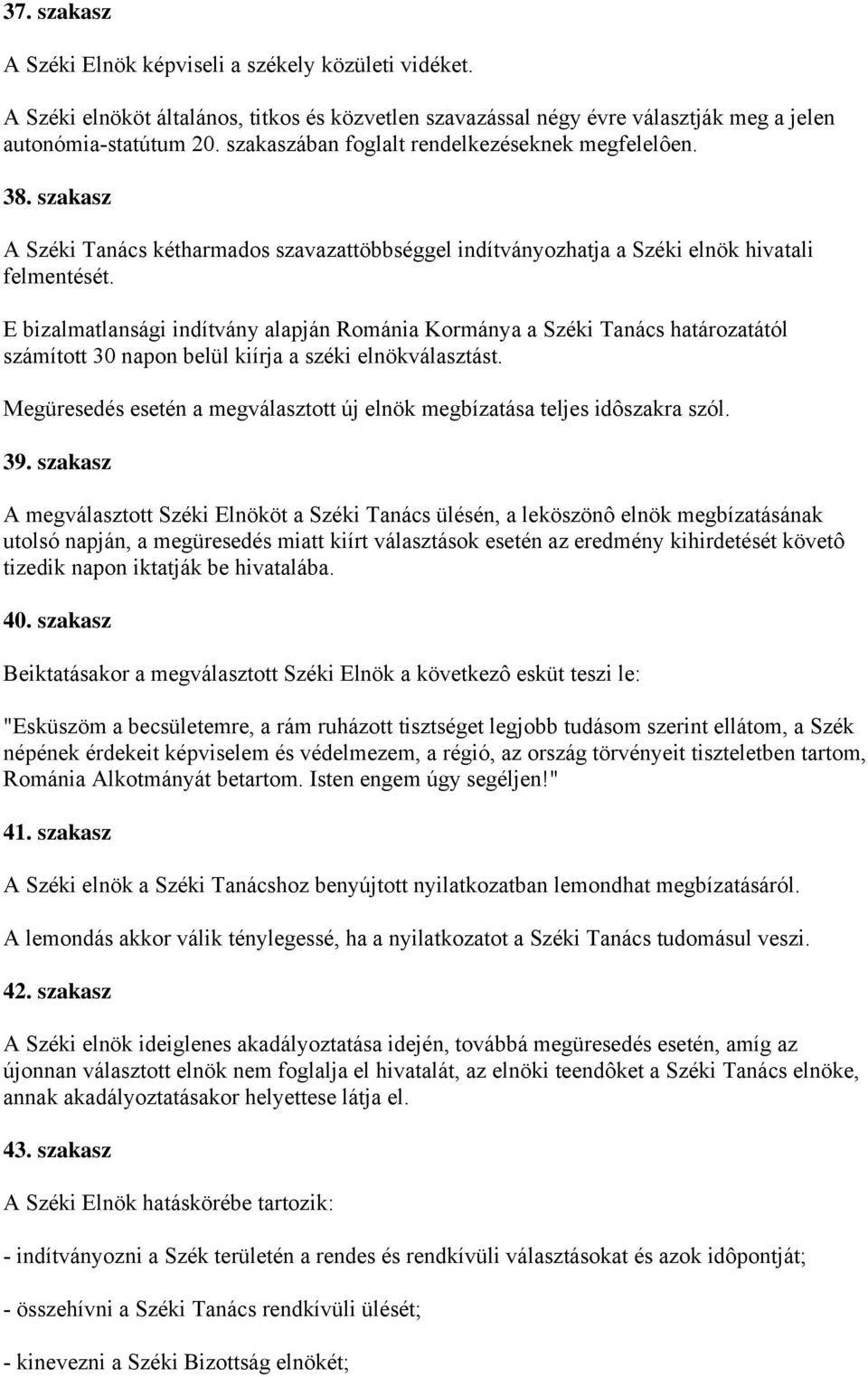 37. szakasz

A Széki Elnök képviseli a székely közületi vidéket.

A Széki elnököt általános, titkos és közvetlen szavazással négy évre választják meg a jelen autonómia-statútum 20. szakaszában foglalt rendelkezéseknek megfelelôen.

38. szakasz

A Széki Tanács kétharmados szavazattöbbséggel indítványozhatja a Széki elnök hivatali felmentését.

E bizalmatlansági indítvány alapján Románia Kormánya a Széki Tanács határozatától számított 30 napon belül kiírja a széki elnökválasztást.

Megüresedés esetén a megválasztott új elnök megbízatása teljes idôszakra szól.

39. szakasz

A megválasztott Széki Elnököt a Széki Tanács ülésén, a leköszönô elnök megbízatásának utolsó napján, a megüresedés miatt kiírt választások esetén az eredmény kihirdetését követô tizedik napon iktatják be hivatalába.

40. szakasz

Beiktatásakor a megválasztott Széki Elnök a következô esküt teszi le:

"Esküszöm a becsületemre, a rám ruházott tisztséget legjobb tudásom szerint ellátom, a Szék népének érdekeit képviselem és védelmezem, a régió, az ország törvényeit tiszteletben tartom, Románia Alkotmányát betartom. Isten engem úgy segéljen!"

41. szakasz

A Széki elnök a Széki Tanácshoz benyújtott nyilatkozatban lemondhat megbízatásáról.

A lemondás akkor válik ténylegessé, ha a nyilatkozatot a Széki Tanács tudomásul veszi.

42. szakasz

A Széki elnök ideiglenes akadályoztatása idején, továbbá megüresedés esetén, amíg az újonnan választott elnök nem foglalja el hivatalát, az elnöki teendôket a Széki Tanács elnöke, annak akadályoztatásakor helyettese látja el.

43. szakasz

A Széki Elnök hatáskörébe tartozik:

- indítványozni a Szék területén a rendes és rendkívüli választásokat és azok idôpontját;

- összehívni a Széki Tanács rendkívüli ülését;

- kinevezni a Széki Bizottság elnökét;